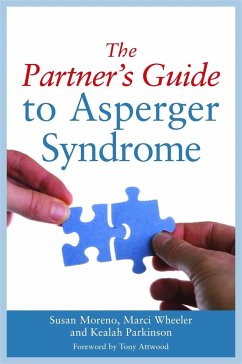 The Partner's Guide to Asperger Syndrome

Susan Moreno, Marci Wheeler and Kealah Parkinson

Foreword by Tony Attwood